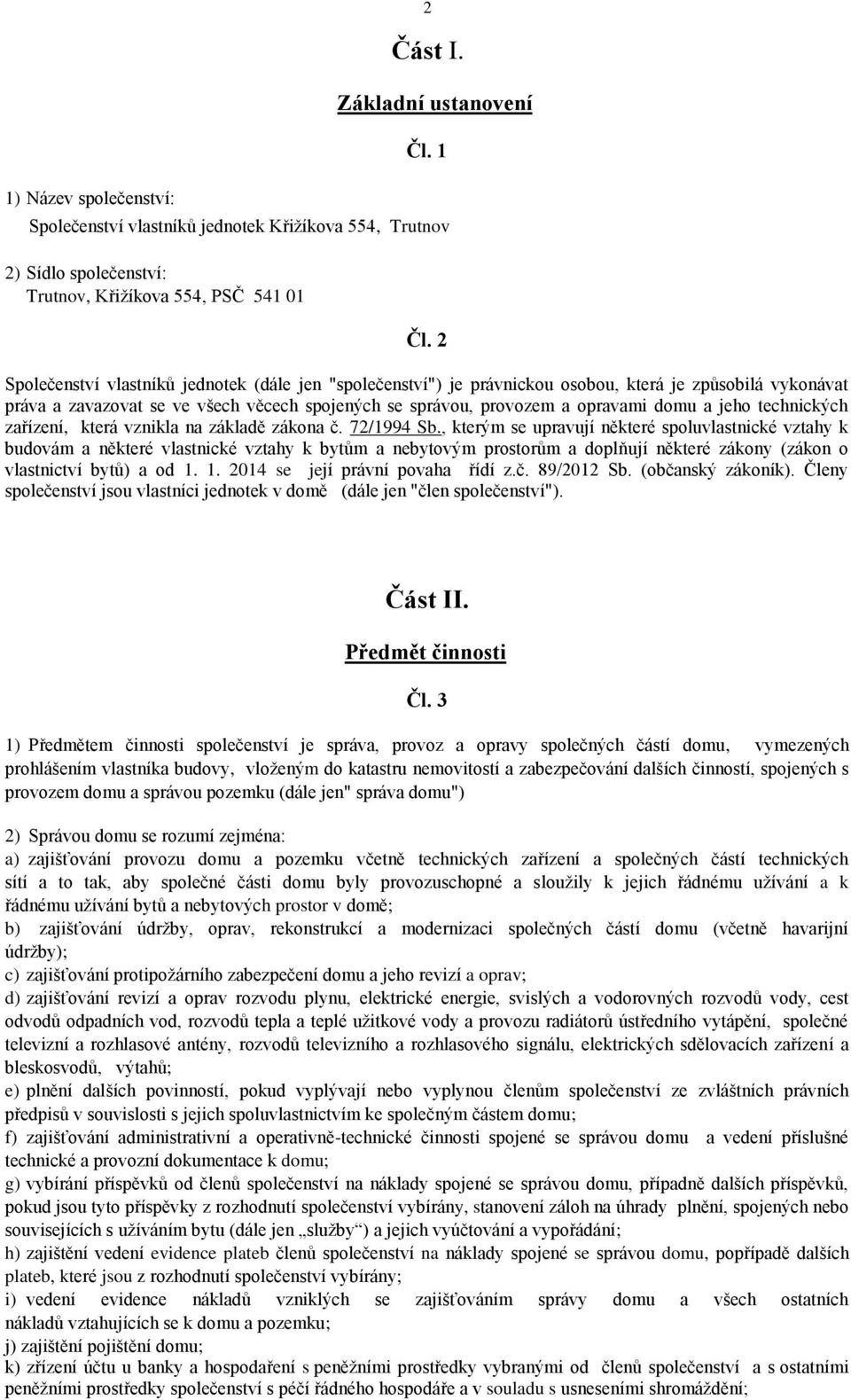 2

Část I.

Základní ustanovení

Čl. 1

1) Název společenství:
Společenství vlastníků jednotek Křižíkova 554, Trutnov

2) Sídlo společenství:
Trutnov, Křižíkova 554, PSČ 541 01

Čl. 2

Společenství vlastníků jednotek (dále jen "společenství") je právnickou osobou, která je způsobilá vykonávat práva a zavazovat se ve všech věcech spojených se správou, provozem a opravami domu a jeho technických zařízení, která vznikla na základě zákona č. 72/1994 Sb., kterým se upravují některé spoluvlastnické vztahy k budovám a některé vlastnické vztahy k bytům a nebytovým prostorům a doplňují některé zákony (zákon o vlastnictví bytů) a od 1. 1. 2014 se její právní povaha řídí z.č. 89/2012 Sb. (občanský zákoník). Členy společenství jsou vlastníci jednotek v domě (dále jen "člen společenství").

Část II.

Předmět činnosti

Čl. 3

1) Předmětem činnosti společenství je správa, provoz a opravy společných částí domu, vymezených prohlášením vlastníka budovy, vloženým do katastru nemovitostí a zabezpečování dalších činností, spojených s provozem domu a správou pozemku (dále jen" správa domu")

2) Správou domu se rozumí zejména:
a) zajišťování provozu domu a pozemku včetně technických zařízení a společných částí technických sítí a to tak, aby společné části domu byly provozuschopné a sloužily k jejich řádnému užívání a k řádnému užívání bytů a nebytových prostor v domě;
b) zajišťování údržby, oprav, rekonstrukcí a modernizaci společných částí domu (včetně havarijní údržby);
c) zajišťování protipožárního zabezpečení domu a jeho revizí a oprav;
d) zajišťování revizí a oprav rozvodu plynu, elektrické energie, svislých a vodorovných rozvodů vody, cest odvodů odpadních vod, rozvodů tepla a teplé užitkové vody a provozu radiátorů ústředního vytápění, společné televizní a rozhlasové antény, rozvodů televizního a rozhlasového signálu, elektrických sdělovacích zařízení a bleskosvodů, výtahů;
e) plnění dalších povinností, pokud vyplývají nebo vyplynou členům společenství ze zvláštních právních předpisů v souvislosti s jejich spoluvlastnictvím ke společným částem domu;
f) zajišťování administrativní a operativně-technické činnosti spojené se správou domu a vedení příslušné technické a provozní dokumentace k domu;
g) vybírání příspěvků od členů společenství na náklady spojené se správou domu, případně dalších příspěvků, pokud jsou tyto příspěvky z rozhodnutí společenství vybírány, stanovení záloh na úhrady plnění, spojených nebo souvisejících s užíváním bytu (dále jen „služby“) a jejich vyúčtování a vypořádání;
h) zajištění vedení evidence plateb členů společenství na náklady spojené se správou domu, popřípadě dalších plateb, které jsou z rozhodnutí společenství vybírány;
i) vedení evidence nákladů vzniklých se zajišťováním správy domu a všech ostatních nákladů vztahujících se k domu a pozemku;
j) zajištění pojištění domu;
k) zřízení účtu u banky a hospodaření s peněžními prostředky vybranými od členů společenství a s ostatními peněžními prostředky společenství s péčí řádného hospodáře a v souladu s usneseními shromáždění;